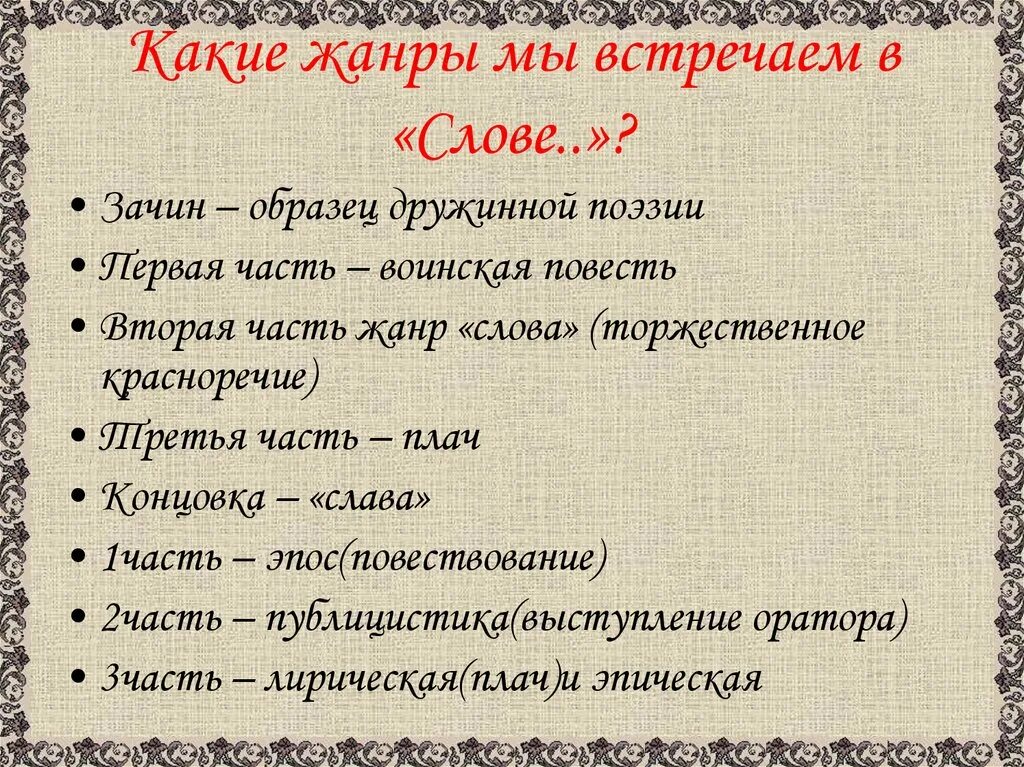 Какие жанры мы встречаем в «Слове..»?

• Зачин – образец дружинной поэзии
• Первая часть – воинская повесть
• Вторая часть жанр «слова» (торжественное красноречие)
• Третья часть – плач
• Концовка – «слава»
• 1часть – эпос(повествование)
• 2часть – публицистика(выступление оратора)
• 3часть – лирическая(плач)и эпическая